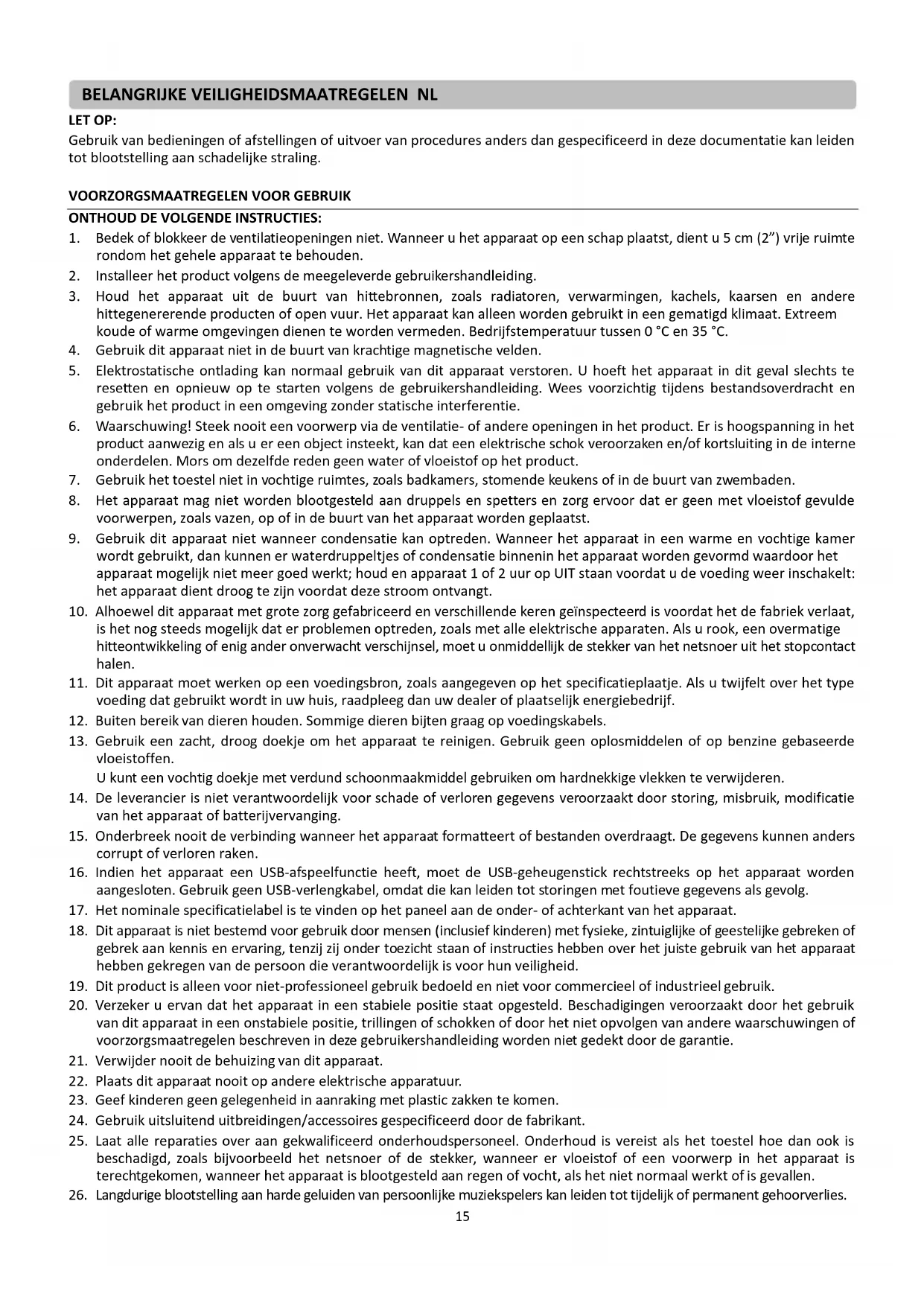 BELANGRIJKE VEILIGHEIDSMAATREGELEN NL

LET OP:
Gebruik van bedieningen of afstellingen of uitvoer van procedures anders dan gespecificeerd in deze documentatie kan leiden tot blootstelling aan schadelijke straling.

VOORZORGSMAATREGELEN VOOR GEBRUIK

ONTHOUD DE VOLGENDE INSTRUCTIES:
1. Bedek of blokkeer de ventilatieopeningen niet. Wanneer u het apparaat op een schap plaatst, dient u 5 cm (2") vrije ruimte rondom het gehele apparaat te behouden.
2. Installeer het product volgens de meegeleverde gebruikershandleiding.
3. Houd het apparaat uit de buurt van hittebronnen, zoals radiatoren, verwarmingen, kachels, kaarsen en andere hittegenererende producten of open vuur. Het apparaat kan alleen worden gebruikt in een gematigd klimaat. Extreem koude of warme omgevingen dienen te worden vermeden. Bedrijfstemperatuur tussen 0 °C en 35 °C.
4. Gebruik dit apparaat niet in de buurt van krachtige magnetische velden.
5. Elektrostatische ontlading kan normaal gebruik van dit apparaat verstoren. U hoeft het apparaat in dit geval slechts te resetten en opnieuw op te starten volgens de gebruikershandleiding. Wees voorzichtig tijdens bestandsoverdracht en gebruik het product in een omgeving zonder statische interferentie.
6. Waarschuwing! Steek nooit een voorwerp via de ventilatie- of andere openingen in het product. Er is hoogspanning in het product aanwezig en als u er een object insteekt, kan dat een elektrische schok veroorzaken en/of kortsluiting in de interne onderdelen. Mors om dezelfde reden geen water of vloeistof op het product.
7. Gebruik het toestel niet in vochtige ruimtes, zoals badkamers, stomende keukens of in de buurt van zwembaden.
8. Het apparaat mag niet worden blootgesteld aan druppels en spetters en zorg ervoor dat er geen met vloeistof gevulde voorwerpen, zoals vazen, op of in de buurt van het apparaat worden geplaatst.
9. Gebruik dit apparaat niet wanneer condensatie kan optreden. Wanneer het apparaat in een warme en vochtige kamer wordt gebruikt, dan kunnen er waterdruppeltjes of condensatie binnenin het apparaat worden gevormd waardoor het apparaat mogelijk niet meer goed werkt; houd en apparaat 1 of 2 uur op UIT staan voordat u de voeding weer inschakelt: het apparaat dient droog te zijn voordat deze stroom ontvangt.
10. Alhoewel dit apparaat met grote zorg gefabriceerd en verschillende keren geïnspecteerd is voordat het de fabriek verlaat, is het nog steeds mogelijk dat er problemen optreden, zoals met alle elektrische apparaten. Als u rook, een overmatige hitteontwikkeling of enig ander onverwacht verschijnsel, moet u onmiddellijk de stekker van het netsnoer uit het stopcontact halen.
11. Dit apparaat moet werken op een voedingsbron, zoals aangegeven op het specificatieplaatje. Als u twijfelt over het type voeding dat gebruikt wordt in uw huis, raadpleeg dan uw dealer of plaatselijk energiebedrijf.
12. Buiten bereik van dieren houden. Sommige dieren bijten graag op voedingskabels.
13. Gebruik een zacht, droog doekje om het apparaat te reinigen. Gebruik geen oplosmiddelen of op benzine gebaseerde vloeistoffen.
U kunt een vochtig doekje met verdund schoonmaakmiddel gebruiken om hardnekkige vlekken te verwijderen.
14. De leverancier is niet verantwoordelijk voor schade of verloren gegevens veroorzaakt door storing, misbruik, modificatie van het apparaat of batterijvervanging.
15. Onderbreek nooit de verbinding wanneer het apparaat formatteert of bestanden overdraagt. De gegevens kunnen anders corrupt of verloren raken.
16. Indien het apparaat een USB-afspeelfunctie heeft, moet de USB-geheugenstick rechtstreeks op het apparaat worden aangesloten. Gebruik geen USB-verlengkabel, omdat die kan leiden tot storingen met foutieve gegevens als gevolg.
17. Het nominale specificatielabel is te vinden op het paneel aan de onder- of achterkant van het apparaat.
18. Dit apparaat is niet bestemd voor gebruik door mensen (inclusief kinderen) met fysieke, zintuiglijke of geestelijke gebreken of gebrek aan kennis en ervaring, tenzij zij onder toezicht staan of instructies hebben over het juiste gebruik van het apparaat hebben gekregen van de persoon die verantwoordelijk is voor hun veiligheid.
19. Dit product is alleen voor niet-professioneel gebruik bedoeld en niet voor commercieel of industrieel gebruik.
20. Verzeker u ervan dat het apparaat in een stabiele positie staat opgesteld. Beschadigingen veroorzaakt door het gebruik van dit apparaat in een onstabiele positie, trillingen of schokken of door het niet opvolgen van andere waarschuwingen of voorzorgsmaatregelen beschreven in deze gebruikershandleiding worden niet gedekt door de garantie.
21. Verwijder nooit de behuizing van dit apparaat.
22. Plaats dit apparaat nooit op andere elektrische apparatuur.
23. Geef kinderen geen gelegenheid in aanraking met plastic zakken te komen.
24. Gebruik uitsluitend uitbreidingen/accessoires gespecificeerd door de fabrikant.
25. Laat alle reparaties over aan gekwalificeerd onderhoudspersoneel. Onderhoud is vereist als het toestel hoe dan ook is beschadigd, zoals bijvoorbeeld het netsnoer of de stekker, wanneer er vloeistof of een voorwerp in het apparaat is terechtgekomen, wanneer het apparaat is blootgesteld aan regen of vocht, als het niet normaal werkt of is gevallen.
26. Langdurige blootstelling aan harde geluiden van persoonlijke muziekspelers kan leiden tot tijdelijk of permanent gehoorverlies.

15